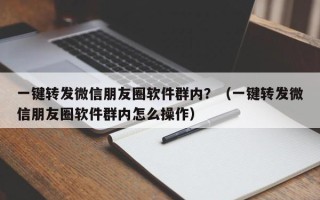 一键转发微信朋友圈软件群内？（一键转发微信朋友圈软件群内怎么操作）